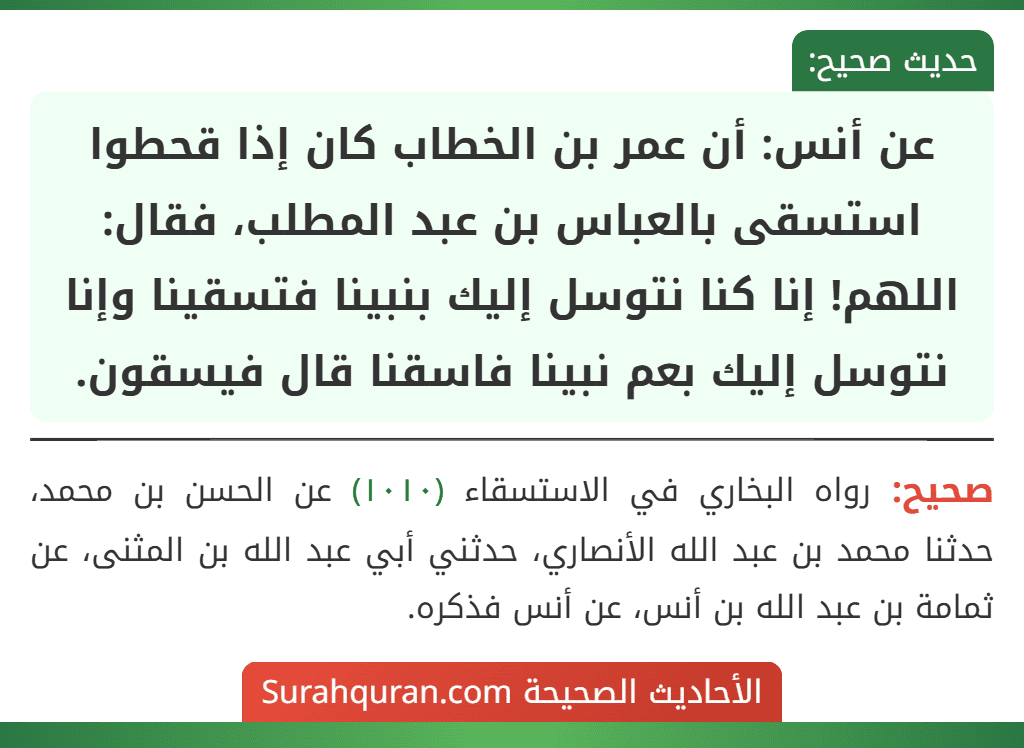 حديث صحيح:

عن أنس: أن عمر بن الخطاب كان إذا قحطوا استسقى بالعباس بن عبد المطلب، فقال: اللهم! إنا كنا نتوسل إليك بنبينا فتسقينا وإنا نتوسل إليك بعم نبينا فاسقنا قال فيسقون.

صحيح: رواه البخاري في الاستسقاء (١٠١٠) عن الحسن بن محمد، حدثنا محمد بن عبد الله الأنصاري، حدثني أبي عبد الله بن المثنى، عن ثمامة بن عبد الله بن أنس، عن أنس فذكره.

الأحاديث الصحيحة Surahquran.com